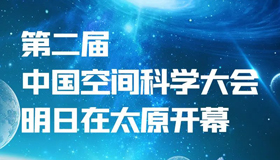 第二届
中国空间科学大会
明日在太原开幕